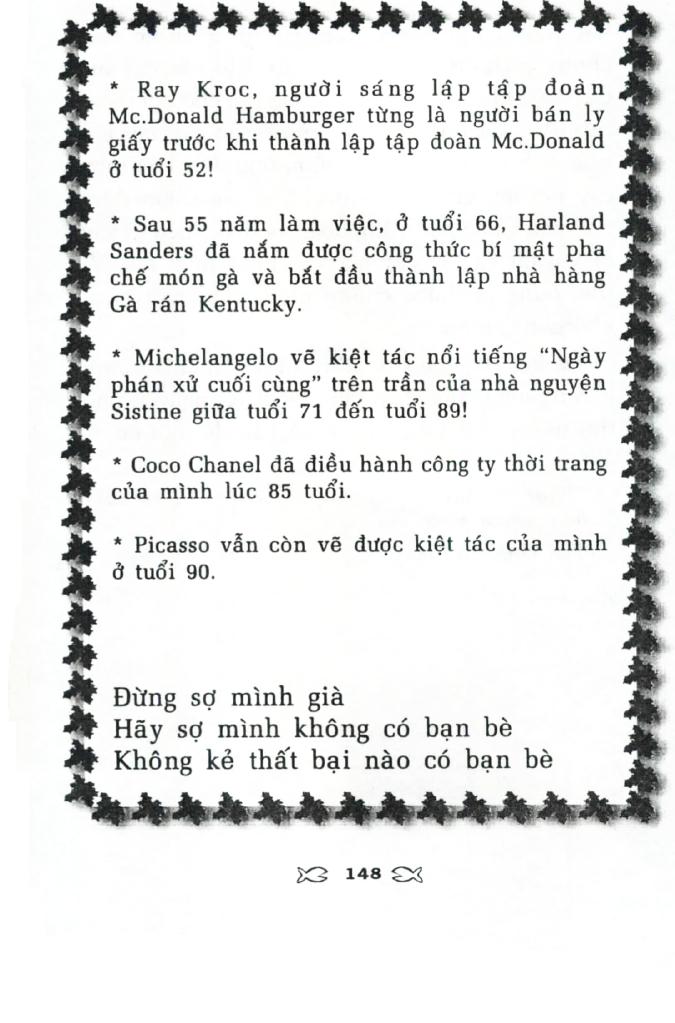 * Ray Kroc, người sáng lập tập đoàn Mc.Donald Hamburger từng là người bán ly giấy trước khi thành lập tập đoàn Mc.Donald ở tuổi 52!

* Sau 55 năm làm việc, ở tuổi 66, Harland Sanders đã nắm được công thức bí mật pha chế món gà và bắt đầu thành lập nhà hàng Gà rán Kentucky.

* Michelangelo vẽ kiệt tác nổi tiếng "Ngày phán xử cuối cùng" trên trần của nhà nguyện Sistine giữa tuổi 71 đến tuổi 89!

* Coco Chanel đã điều hành công ty thời trang của mình lúc 85 tuổi.

* Picasso vẫn còn vẽ được kiệt tác của mình ở tuổi 90.

Đừng sợ mình già
Hãy sợ mình không có bạn bè
Không kẻ thất bại nào có bạn bè

148